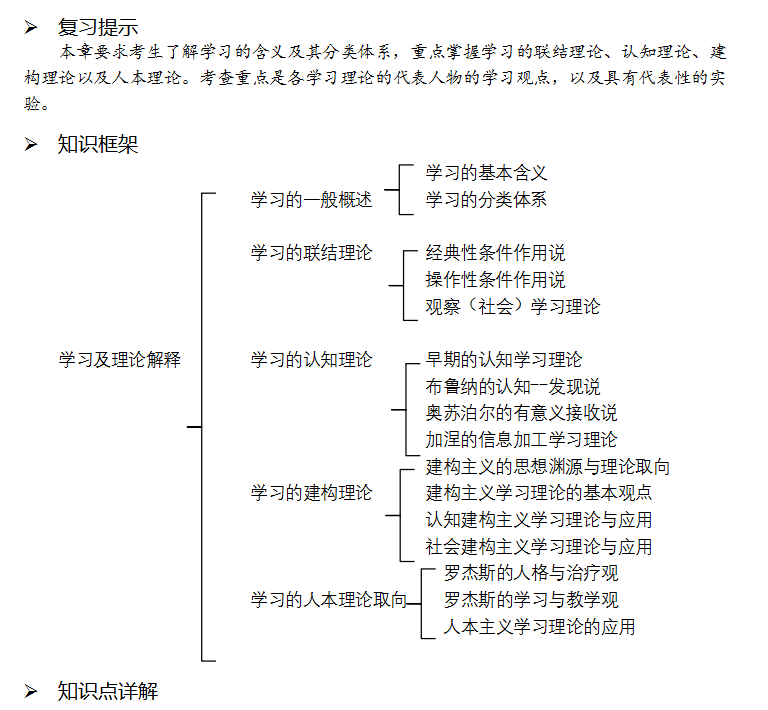 ➢ 复习提示

本章要求考生了解学习的含义及其分类体系，重点掌握学习的联结理论、认知理论、建构理论以及人本理论。考查重点是各学习理论的代表人物的学习观点，以及具有代表性的实验。

➢ 知识框架

学习及理论解释

学习的一般概述
学习的基本含义
学习的分类体系

学习的联结理论
经典性条件作用说
操作性条件作用说
观察（社会）学习理论

学习的认知理论
早期的认知学习理论
布鲁纳的认知--发现说
奥苏泊尔的有意义接收说
加涅的信息加工学习理论

学习的建构理论
建构主义的思想渊源与理论取向
建构主义学习理论的基本观点
认知建构主义学习理论与应用
社会建构主义学习理论与应用

学习的人本理论取向
罗杰斯的人格与治疗观
罗杰斯的学习与教学观
人本主义学习理论的应用

➢ 知识点详解